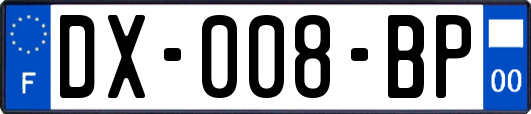 F
DX-008-BP
00